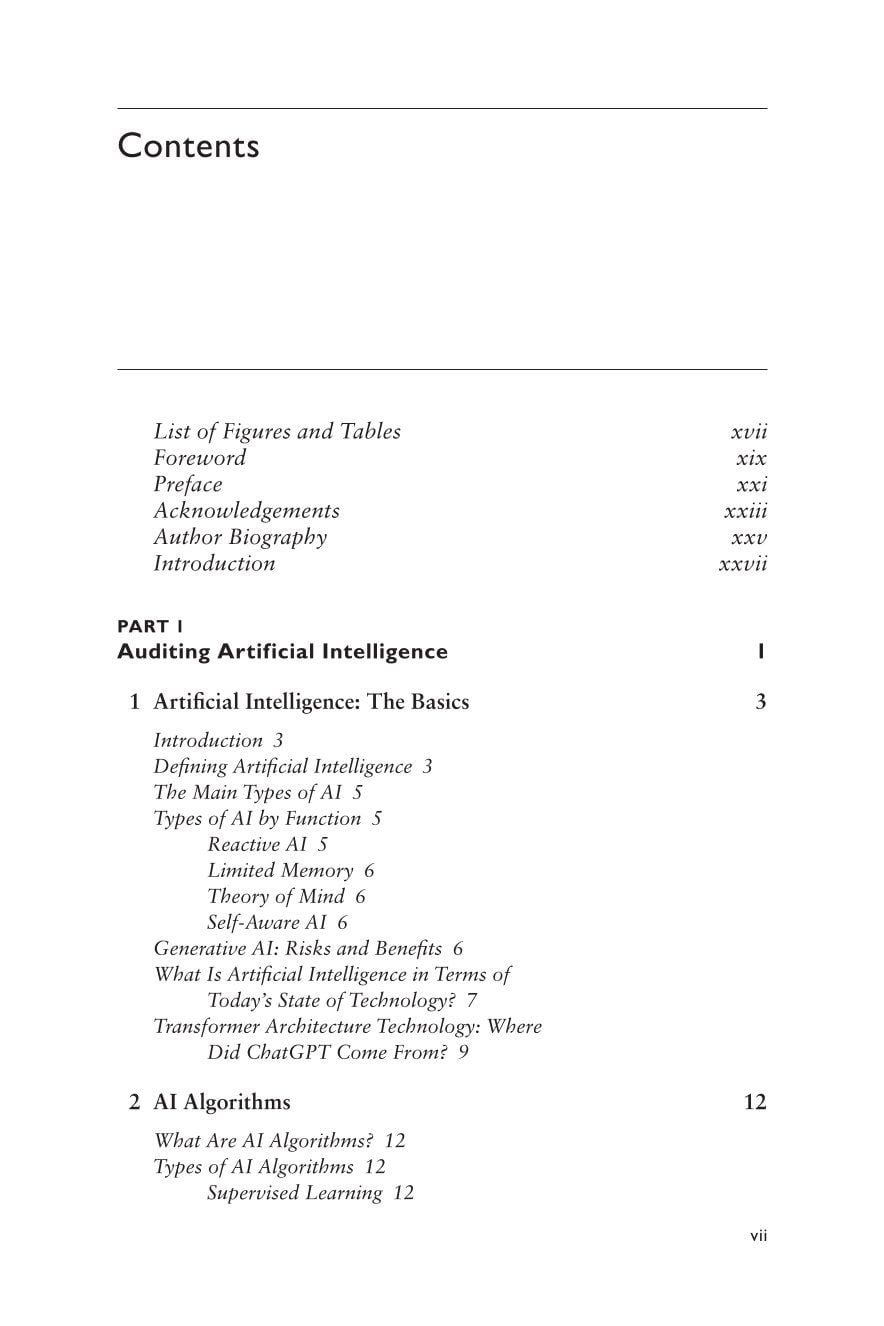 Contents

List of Figures and Tables xvii
Foreword xix
Preface xxi
Acknowledgements xxiii
Author Biography xxv
Introduction xxvii

PART I
Auditing Artificial Intelligence 1

1 Artificial Intelligence: The Basics 3

Introduction 3
Defining Artificial Intelligence 3
The Main Types of AI 5
Types of AI by Function 5
Reactive AI 5
Limited Memory 6
Theory of Mind 6
Self-Aware AI 6
Generative AI: Risks and Benefits 6
What Is Artificial Intelligence in Terms of Today's State of Technology? 7
Transformer Architecture Technology: Where Did ChatGPT Come From? 9

2 AI Algorithms 12

What Are AI Algorithms? 12
Types of AI Algorithms 12
Supervised Learning 12

vii